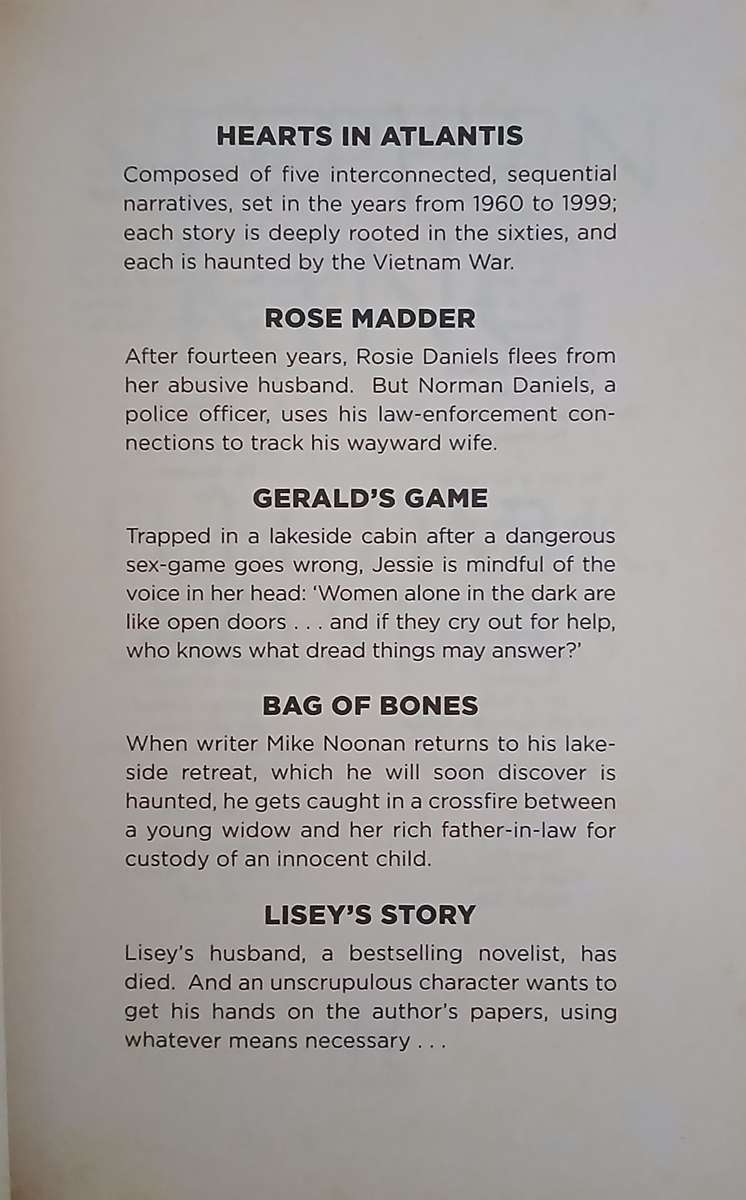 HEARTS IN ATLANTIS

Composed of five interconnected, sequential narratives, set in the years from 1960 to 1999; each story is deeply rooted in the sixties, and each is haunted by the Vietnam War.

ROSE MADDER

After fourteen years, Rosie Daniels flees from her abusive husband. But Norman Daniels, a police officer, uses his law-enforcement connections to track his wayward wife.

GERALD'S GAME

Trapped in a lakeside cabin after a dangerous sex-game goes wrong, Jessie is mindful of the voice in her head: 'Women alone in the dark are like open doors . . . and if they cry out for help, who knows what dread things may answer?'

BAG OF BONES

When writer Mike Noonan returns to his lakeside retreat, which he will soon discover is haunted, he gets caught in a crossfire between a young widow and her rich father-in-law for custody of an innocent child.

LISEY'S STORY

Lisey's husband, a bestselling novelist, has died. And an unscrupulous character wants to get his hands on the author's papers, using whatever means necessary . . .